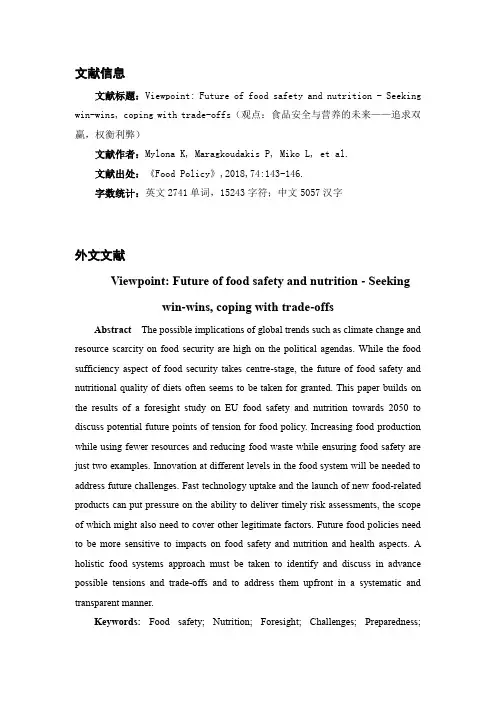 文献信息

文献标题：Viewpoint: Future of food safety and nutrition - Seeking win-wins, coping with trade-offs（观点：食品安全与营养的未来——追求双赢，权衡利弊）

文献作者：Mylona K, Maragkoudakis P, Miko L, et al.

文献出处：《Food Policy》,2018,74:143-146.

字数统计：英文 2741 单词，15243 字符；中文 5057 汉字

外文文献

Viewpoint: Future of food safety and nutrition - Seeking win-wins, coping with trade-offs

Abstract The possible implications of global trends such as climate change and resource scarcity on food security are high on the political agendas. While the food sufficiency aspect of food security takes centre-stage, the future of food safety and nutritional quality of diets often seems to be taken for granted. This paper builds on the results of a foresight study on EU food safety and nutrition towards 2050 to discuss potential future points of tension for food policy. Increasing food production while using fewer resources and reducing food waste while ensuring food safety are just two examples. Innovation at different levels in the food system will be needed to address future challenges. Fast technology uptake and the launch of new food-related products can put pressure on the ability to deliver timely risk assessments, the scope of which might also need to cover other legitimate factors. Future food policies need to be more sensitive to impacts on food safety and nutrition and health aspects. A holistic food systems approach must be taken to identify and discuss in advance possible tensions and trade-offs and to address them upfront in a systematic and transparent manner.

Keywords: Food safety; Nutrition; Foresight; Challenges; Preparedness;